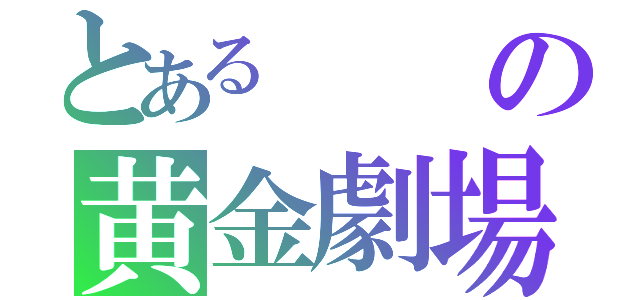 とある　の
黄金劇場